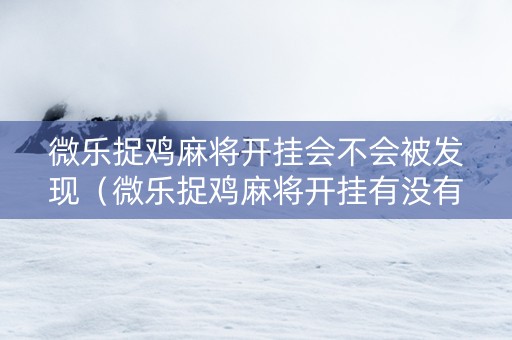 微乐捉鸡麻将开挂会不会被发现（微乐捉鸡麻将开挂有没有